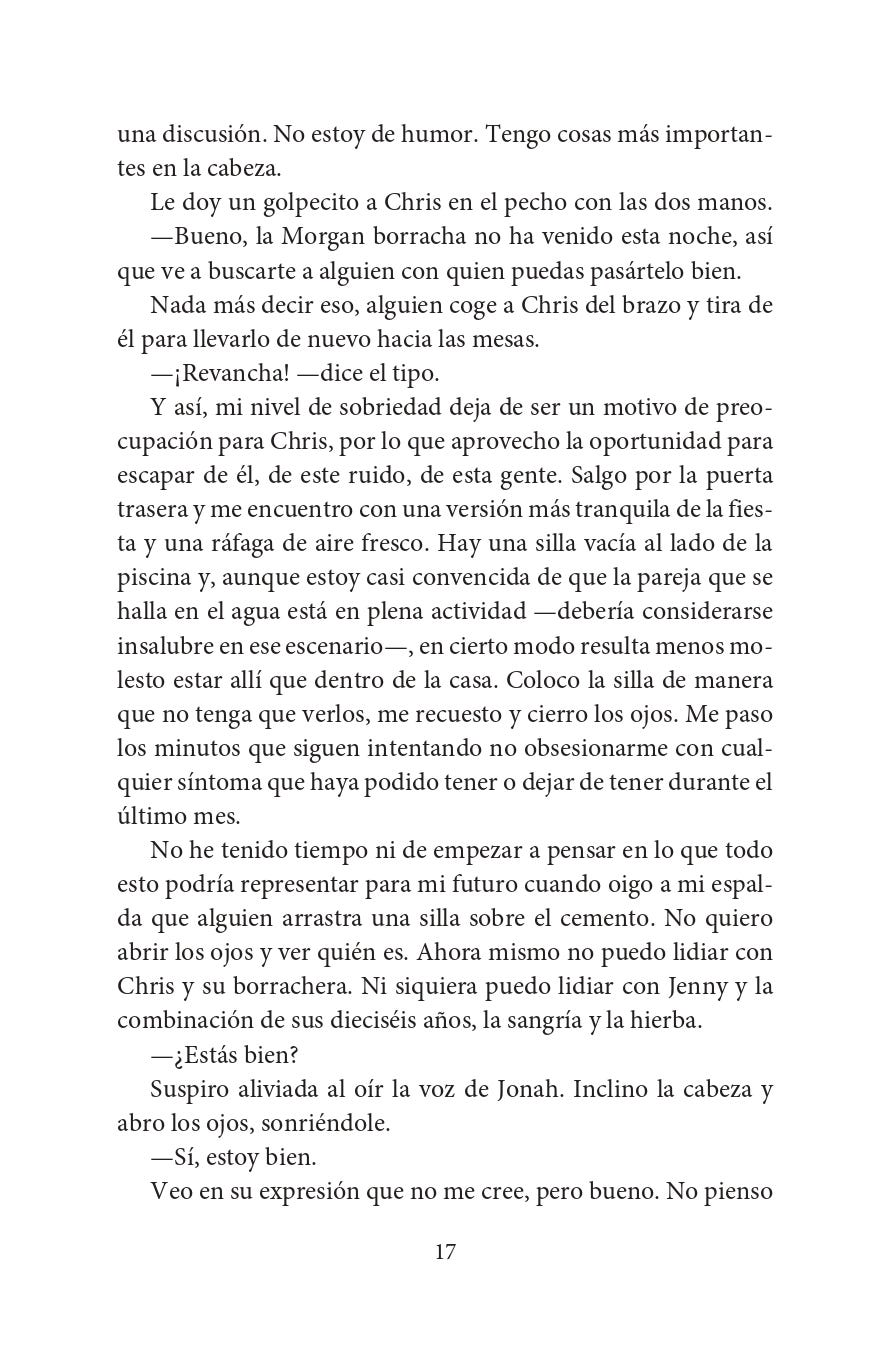 una discusión. No estoy de humor. Tengo cosas más importantes en la cabeza.

Le doy un golpecito a Chris en el pecho con las dos manos.

—Bueno, la Morgan borracha no ha venido esta noche, así que ve a buscarte a alguien con quien puedas pasártelo bien.

Nada más decir eso, alguien coge a Chris del brazo y tira de él para llevarlo de nuevo hacia las mesas.

—¡Revancha! —dice el tipo.

Y así, mi nivel de sobriedad deja de ser un motivo de preocupación para Chris, por lo que aprovecho la oportunidad para escapar de él, de este ruido, de esta gente. Salgo por la puerta trasera y me encuentro con una versión más tranquila de la fiesta y una ráfaga de aire fresco. Hay una silla vacía al lado de la piscina y, aunque estoy casi convencida de que la pareja que se halla en el agua está en plena actividad —debería considerarse insalubre en ese escenario—, en cierto modo resulta menos molesto estar allí que dentro de la casa. Coloco la silla de manera que no tenga que verlos, me recuesto y cierro los ojos. Me paso los minutos que siguen intentando no obsesionarme con cualquier síntoma que haya podido tener o dejar de tener durante el último mes.

No he tenido tiempo ni de empezar a pensar en lo que todo esto podría representar para mi futuro cuando oigo a mi espalda que alguien arrastra una silla sobre el cemento. No quiero abrir los ojos y ver quién es. Ahora mismo no puedo lidiar con Chris y su borrachera. Ni siquiera puedo lidiar con Jenny y la combinación de sus dieciséis años, la sangría y la hierba.

—¿Estás bien?

Suspiro aliviada al oír la voz de Jonah. Inclino la cabeza y abro los ojos, sonriéndole.

—Sí, estoy bien.

Veo en su expresión que no me cree, pero bueno. No pienso

17